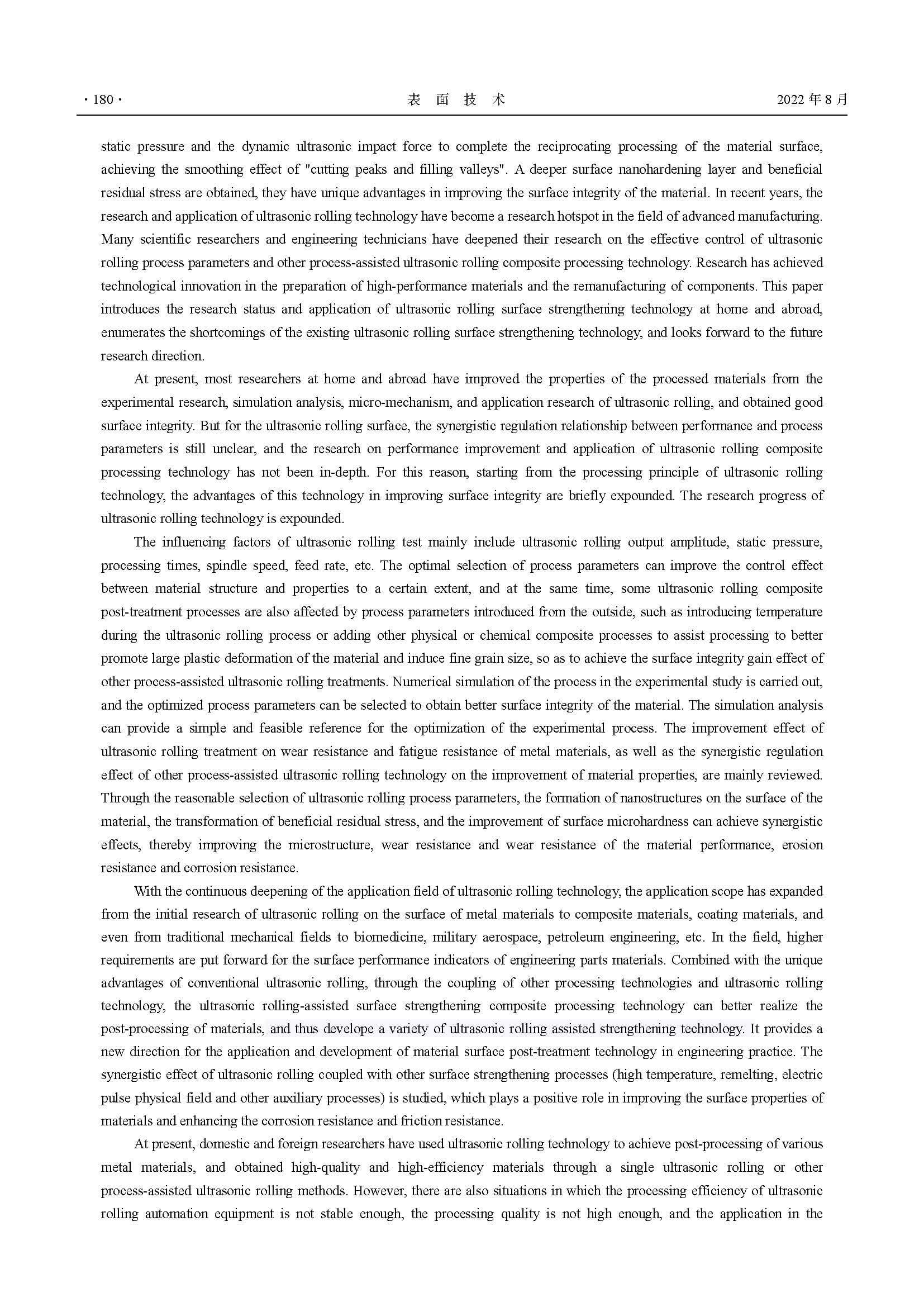 · 180 · 表 面 技 术 2022 年 8 月

static pressure and the dynamic ultrasonic impact force to complete the reciprocating processing of the material surface, achieving the smoothing effect of "cutting peaks and filling valleys". A deeper surface nanohardening layer and beneficial residual stress are obtained, they have unique advantages in improving the surface integrity of the material. In recent years, the research and application of ultrasonic rolling technology have become a research hotspot in the field of advanced manufacturing. Many scientific researchers and engineering technicians have deepened their research on the effective control of ultrasonic rolling process parameters and other process-assisted ultrasonic rolling composite processing technology. Research has achieved technological innovation in the preparation of high-performance materials and the remanufacturing of components. This paper introduces the research status and application of ultrasonic rolling surface strengthening technology at home and abroad, enumerates the shortcomings of the existing ultrasonic rolling surface strengthening technology, and looks forward to the future research direction.

At present, most researchers at home and abroad have improved the properties of the processed materials from the experimental research, simulation analysis, micro-mechanism, and application research of ultrasonic rolling, and obtained good surface integrity. But for the ultrasonic rolling surface, the synergistic regulation relationship between performance and process parameters is still unclear, and the research on performance improvement and application of ultrasonic rolling composite processing technology has not been in-depth. For this reason, starting from the processing principle of ultrasonic rolling technology, the advantages of this technology in improving surface integrity are briefly expounded. The research progress of ultrasonic rolling technology is expounded.

The influencing factors of ultrasonic rolling test mainly include ultrasonic rolling output amplitude, static pressure, processing times, spindle speed, feed rate, etc. The optimal selection of process parameters can improve the control effect between material structure and properties to a certain extent, and at the same time, some ultrasonic rolling composite post-treatment processes are also affected by process parameters introduced from the outside, such as introducing temperature during the ultrasonic rolling process or adding other physical or chemical composite processes to assist processing to better promote large plastic deformation of the material and induce fine grain size, so as to achieve the surface integrity gain effect of other process-assisted ultrasonic rolling treatments. Numerical simulation of the process in the experimental study is carried out, and the optimized process parameters can be selected to obtain better surface integrity of the material. The simulation analysis can provide a simple and feasible reference for the optimization of the experimental process. The improvement effect of ultrasonic rolling treatment on wear resistance and fatigue resistance of metal materials, as well as the synergistic regulation effect of other process-assisted ultrasonic rolling technology on the improvement of material properties, are mainly reviewed. Through the reasonable selection of ultrasonic rolling process parameters, the formation of nanostructures on the surface of the material, the transformation of beneficial residual stress, and the improvement of surface microhardness can achieve synergistic effects, thereby improving the microstructure, wear resistance and wear resistance of the material performance, erosion resistance and corrosion resistance.

With the continuous deepening of the application field of ultrasonic rolling technology, the application scope has expanded from the initial research of ultrasonic rolling on the surface of metal materials to composite materials, coating materials, and even from traditional mechanical fields to biomedicine, military aerospace, petroleum engineering, etc. In the field, higher requirements are put forward for the surface performance indicators of engineering parts materials. Combined with the unique advantages of conventional ultrasonic rolling, through the coupling of other processing technologies and ultrasonic rolling technology, the ultrasonic rolling-assisted surface strengthening composite processing technology can better realize the post-processing of materials, and thus develope a variety of ultrasonic rolling assisted strengthening technology. It provides a new direction for the application and development of material surface post-treatment technology in engineering practice. The synergistic effect of ultrasonic rolling coupled with other surface strengthening processes (high temperature, remelting, electric pulse physical field and other auxiliary processes) is studied, which plays a positive role in improving the surface properties of materials and enhancing the corrosion resistance and friction resistance.

At present, domestic and foreign researchers have used ultrasonic rolling technology to achieve post-processing of various metal materials, and obtained high-quality and high-efficiency materials through a single ultrasonic rolling or other process-assisted ultrasonic rolling methods. However, there are also situations in which the processing efficiency of ultrasonic rolling automation equipment is not stable enough, the processing quality is not high enough, and the application in the